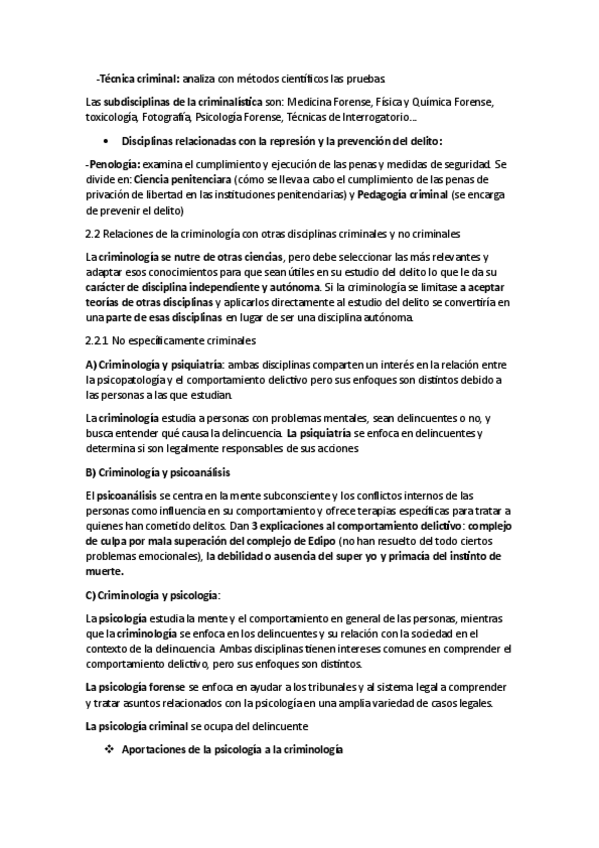 -Técnica criminal: analiza con métodos científicos las pruebas

Las subdisciplinas de la criminalística son: Medicina Forense, Física y Química Forense, toxicología, Fotografía, Psicología Forense, Técnicas de Interrogatorio…

• Disciplinas relacionadas con la represión y la prevención del delito:

-Penología: examina el cumplimiento y ejecución de las penas y medidas de seguridad. Se divide en: Ciencia penitenciara (cómo se lleva a cabo el cumplimiento de las penas de privación de libertad en las instituciones penitenciarias) y Pedagogía criminal (se encarga de prevenir el delito)

2.2 Relaciones de la criminología con otras disciplinas criminales y no criminales

La criminología se nutre de otras ciencias, pero debe seleccionar las más relevantes y adaptar esos conocimientos para que sean útiles en su estudio del delito lo que le da su carácter de disciplina independiente y autónoma. Si la criminología se limitase a aceptar teorías de otras disciplinas y aplicarlos directamente al estudio del delito se convertiría en una parte de esas disciplinas en lugar de ser una disciplina autónoma.

2.2.1 No específicamente criminales

A) Criminología y psiquiatría: ambas disciplinas comparten un interés en la relación entre la psicopatología y el comportamiento delictivo pero sus enfoques son distintos debido a las personas a las que estudian.

La criminología estudia a personas con problemas mentales, sean delincuentes o no, y busca entender qué causa la delincuencia. La psiquiatría se enfoca en delincuentes y determina si son legalmente responsables de sus acciones

B) Criminología y psicoanálisis

El psicoanálisis se centra en la mente subconsciente y los conflictos internos de las personas como influencia en su comportamiento y ofrece terapias específicas para tratar a quienes han cometido delitos. Dan 3 explicaciones al comportamiento delictivo: complejo de culpa por mala superación del complejo de Edipo (no han resuelto del todo ciertos problemas emocionales), la debilidad o ausencia del super yo y primacía del instinto de muerte.

C) Criminología y psicología:

La psicología estudia la mente y el comportamiento en general de las personas, mientras que la criminología se enfoca en los delincuentes y su relación con la sociedad en el contexto de la delincuencia. Ambas disciplinas tienen intereses comunes en comprender el comportamiento delictivo, pero sus enfoques son distintos.

La psicología forense se enfoca en ayudar a los tribunales y al sistema legal a comprender y tratar asuntos relacionados con la psicología en una amplia variedad de casos legales.

La psicología criminal se ocupa del delincuente

❖ Aportaciones de la psicología a la criminología